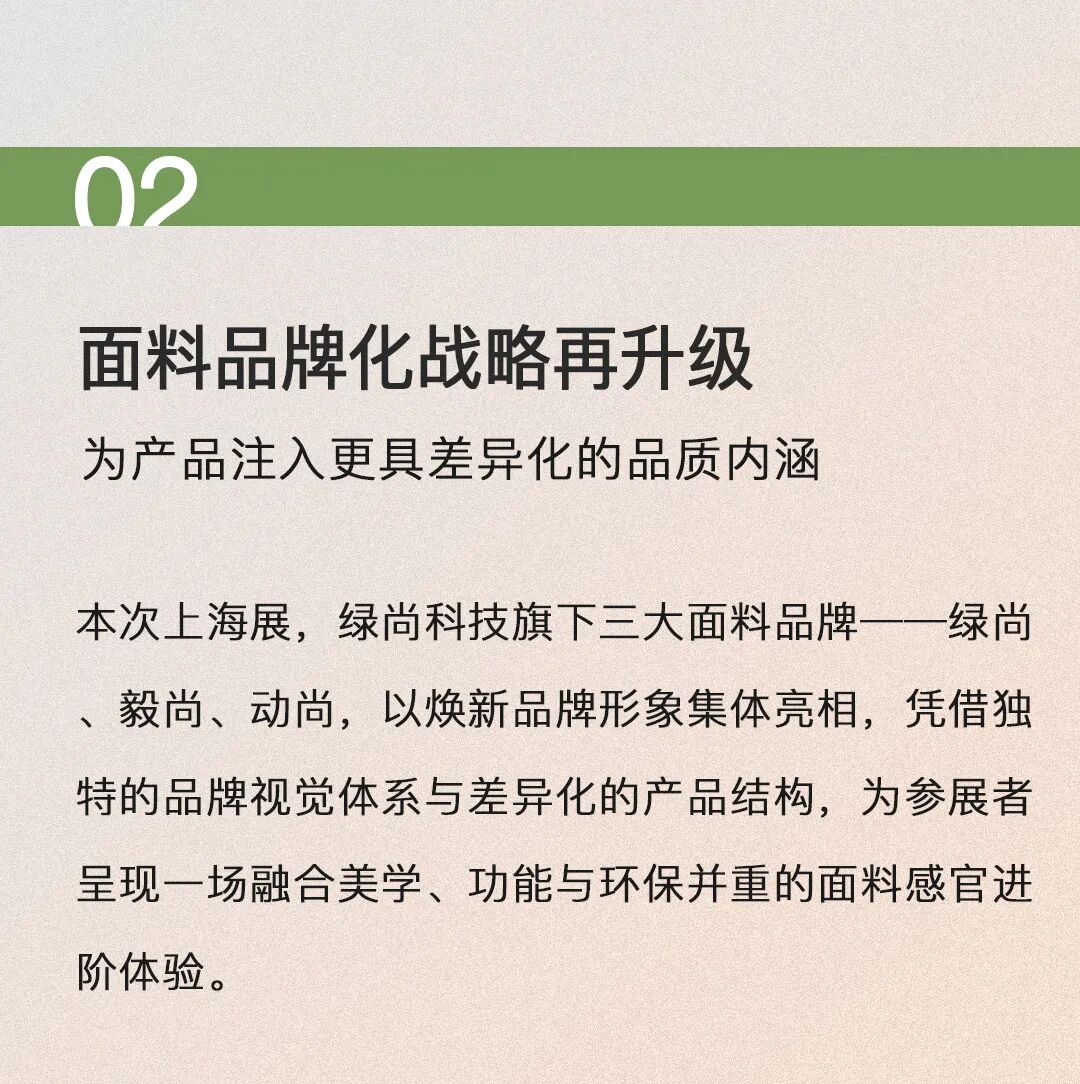 02

面料品牌化战略再升级

为产品注入更具差异化的品质内涵

本次上海展，绿尚科技旗下三大面料品牌——绿尚、毅尚、动尚，以焕新品牌形象集体亮相，凭借独特的品牌视觉体系与差异化的产品结构，为参展者呈现一场融合美学、功能与环保并重的面料感官进阶体验。